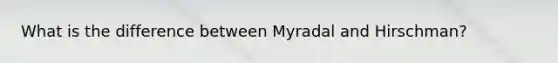 What is the difference between Myradal and Hirschman?